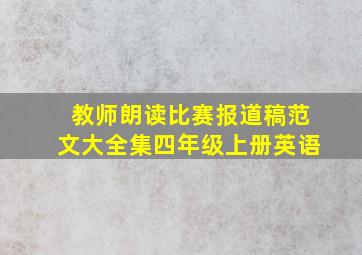 教师朗读比赛报道稿范文大全集四年级上册英语